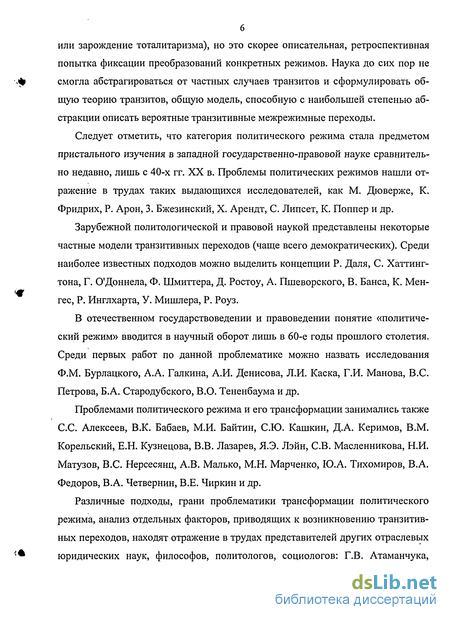 6

или зарождение тоталитаризма), но это скорее описательная, ретроспективная попытка фиксации преобразований конкретных режимов. Наука до сих пор не смогла абстрагироваться от частных случаев транзитов и сформулировать общую теорию транзитов, общую модель, способную с наибольшей степенью абстракции описать вероятные транзитивные межрежимные переходы.

Следует отметить, что категория политического режима стала предметом пристального изучения в западной государственно-правовой науке сравнительно недавно, лишь с 40-х гг. XX в. Проблемы политических режимов нашли отражение в трудах таких выдающихся исследователей, как М. Дюверже, К. Фридрих, Р. Арон, З. Бжезинский, Х. Арендт, С. Липсет, К. Поппер и др.

Зарубежной политологической и правовой наукой представлены некоторые частные модели транзитивных переходов (чаще всего демократических). Среди наиболее известных подходов можно выделить концепции Р. Даля, С. Хаттингтона, Г. О'Доннела, Ф. Шмиттера, Д. Ростоу, А. Пшеворского, В. Банса, К. Менгес, Р. Инглхарта, У. Мишлера, Р. Роуз.

В отечественном государствоведении и правоведении понятие «политический режим» вводится в научный оборот лишь в 60-е годы прошлого столетия. Среди первых работ по данной проблематике можно назвать исследования Ф.М. Бурлацкого, А.А. Галкина, А.И. Денисова, Л.И. Каска, Г.И. Манова, В.С. Петрова, Б.А. Стародубского, В.О. Тененбаума и др.

Проблемами политического режима и его трансформации занимались также С.С. Алексеев, В.К. Бабаев, М.И. Байтин, С.Ю. Кашкин, Д.А. Керимов, В.М. Корельский, Е.Н. Кузнецова, В.В. Лазарев, Я.Э. Лэйн, С.В. Масленникова, Н.И. Матузов, В.С. Нерсесянц, А.В. Малько, М.Н. Марченко, Ю.А. Тихомиров, В.А. Федоров, В.А. Четвернин, В.Е. Чиркин и др.

Различные подходы, грани проблематики трансформации политического режима, анализ отдельных факторов, приводящих к возникновению транзитивных переходов, находят отражение в трудах представителей других отраслевых юридических наук, философов, политологов, социологов: Г.В. Атаманчука,

dsLib.net
библиотека диссертаций